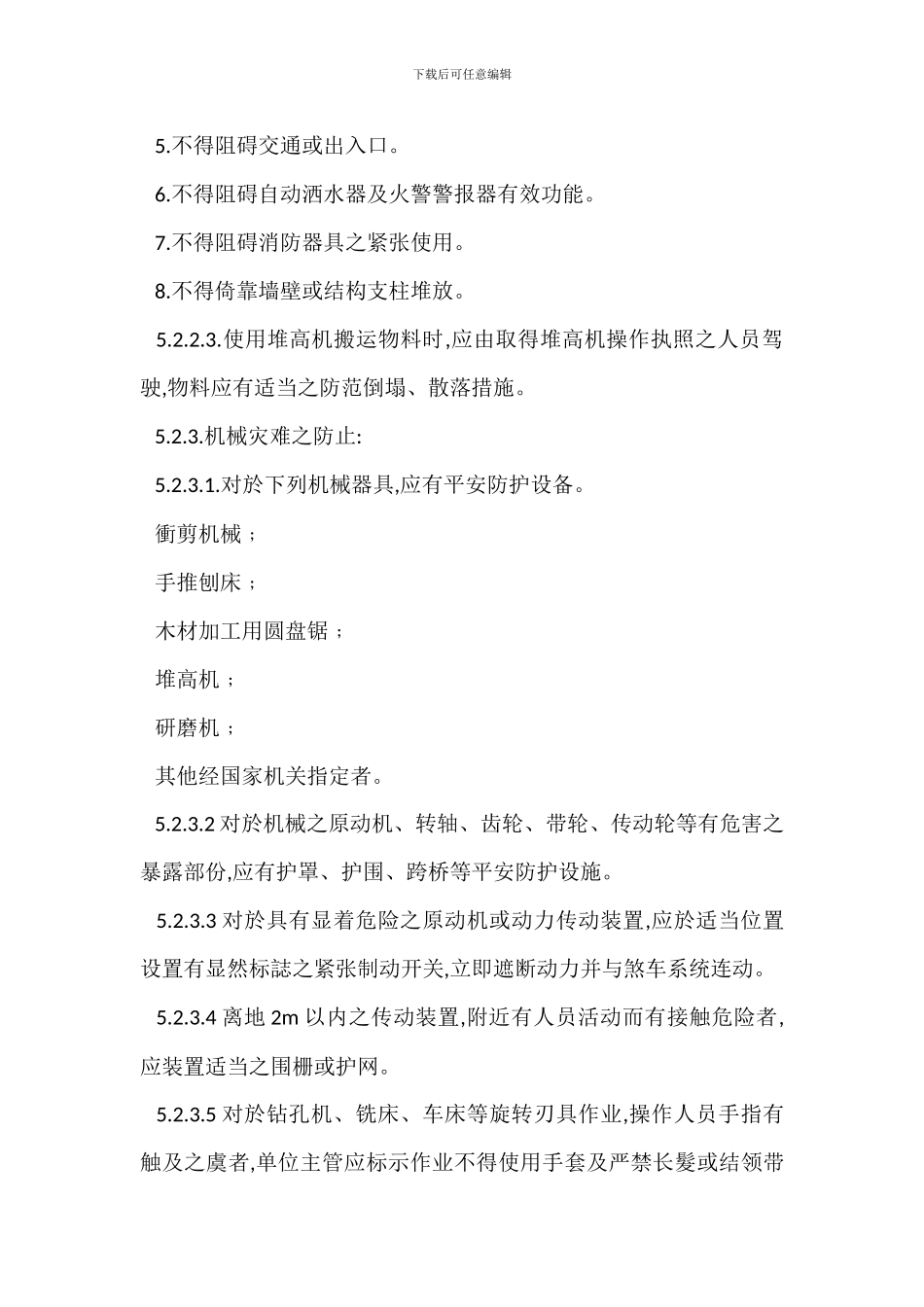 下载后可任意编辑

5.不得阻碍交通或出入口。

6.不得阻碍自动洒水器及火警警报器有效功能。

7.不得阻碍消防器具之紧张使用。

8.不得倚靠墙壁或结构支柱堆放。

5.2.2.3.使用堆高机搬运物料时,应由取得堆高机操作执照之人员驾驶,物料应有适当之防范倒塌、散落措施。

5.2.3.机械灾难之防止:

5.2.3.1.对於下列机械器具,应有平安防护设备。

衝剪机械；

手推刨床；

木材加工用圆盘锯；

堆高机；

研磨机；

其他经国家机关指定者。

5.2.3.2 对於机械之原动机、转轴、齿轮、带轮、传动轮等有危害之暴露部份,应有护罩、护围、跨桥等平安防护设施。

5.2.3.3 对於具有显着危险之原动机或动力传动装置,应於适当位置设置有显然标誌之紧张制动开关,立即遮断动力并与煞车系统连动。

5.2.3.4 离地 2m 以内之传动装置,附近有人员活动而有接触危险者,应装置适当之围栅或护网。

5.2.3.5 对於钻孔机、铣床、车床等旋转刃具作业,操作人员手指有触及之虞者,单位主管应标示作业不得使用手套及严禁长髮或结领带